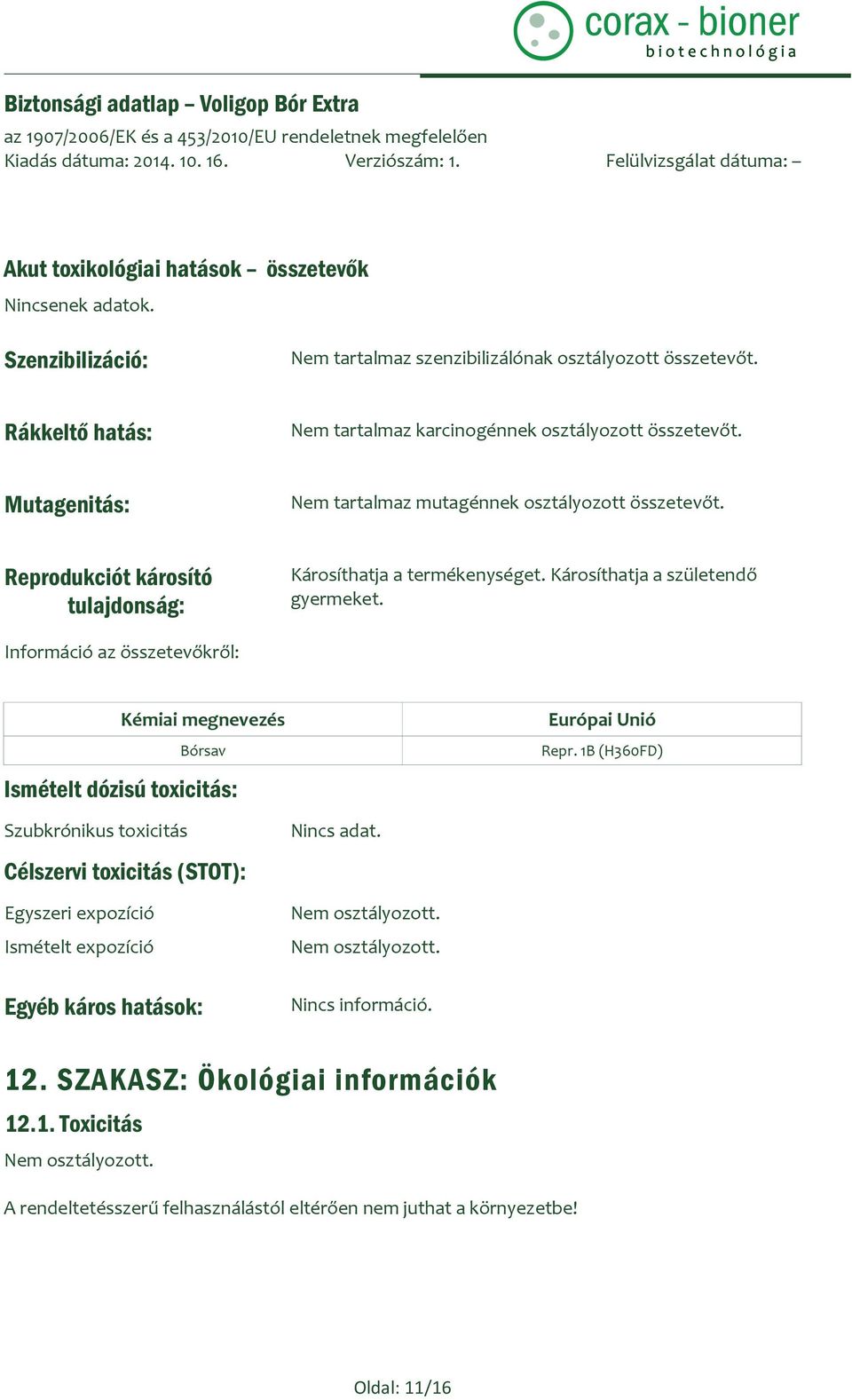 corax - bioner
biotechnológia

Biztonsági adatlap – Voligop Bór Extra
az 1907/2006/EK és a 453/2010/EU rendeletnek megfelelően
Kiadás dátuma: 2014. 10. 16. Verziószám: 1. Felülvizsgálat dátuma: –

Akut toxikológiai hatások – összetevők
Nincsenek adatok.

Szenzibilizáció: Nem tartalmaz szenzibilizálónak osztályozott összetevőt.

Rákkeltő hatás: Nem tartalmaz karcinogénnek osztályozott összetevőt.

Mutagenitás: Nem tartalmaz mutagénnek osztályozott összetevőt.

Reprodukciót károsító tulajdonság: Károsíthatja a termékenységet. Károsíthatja a születendő gyermeket.

Információ az összetevőkről:

| Kémiai megnevezés | Európai Unió |
|---|---|
| Bórsav | Repr. 1B (H360FD) |

Ismételt dózisú toxicitás:

Szubkrónikus toxicitás Nincs adat.

Célszervi toxicitás (STOT):

Egyszeri expozíció Nem osztályozott.
Ismételt expozíció Nem osztályozott.

Egyéb káros hatások: Nincs információ.

12. SZAKASZ: Ökológiai információk
12.1. Toxicitás
Nem osztályozott.

A rendeltetésszerű felhasználástól eltérően nem juthat a környezetbe!

Oldal: 11/16